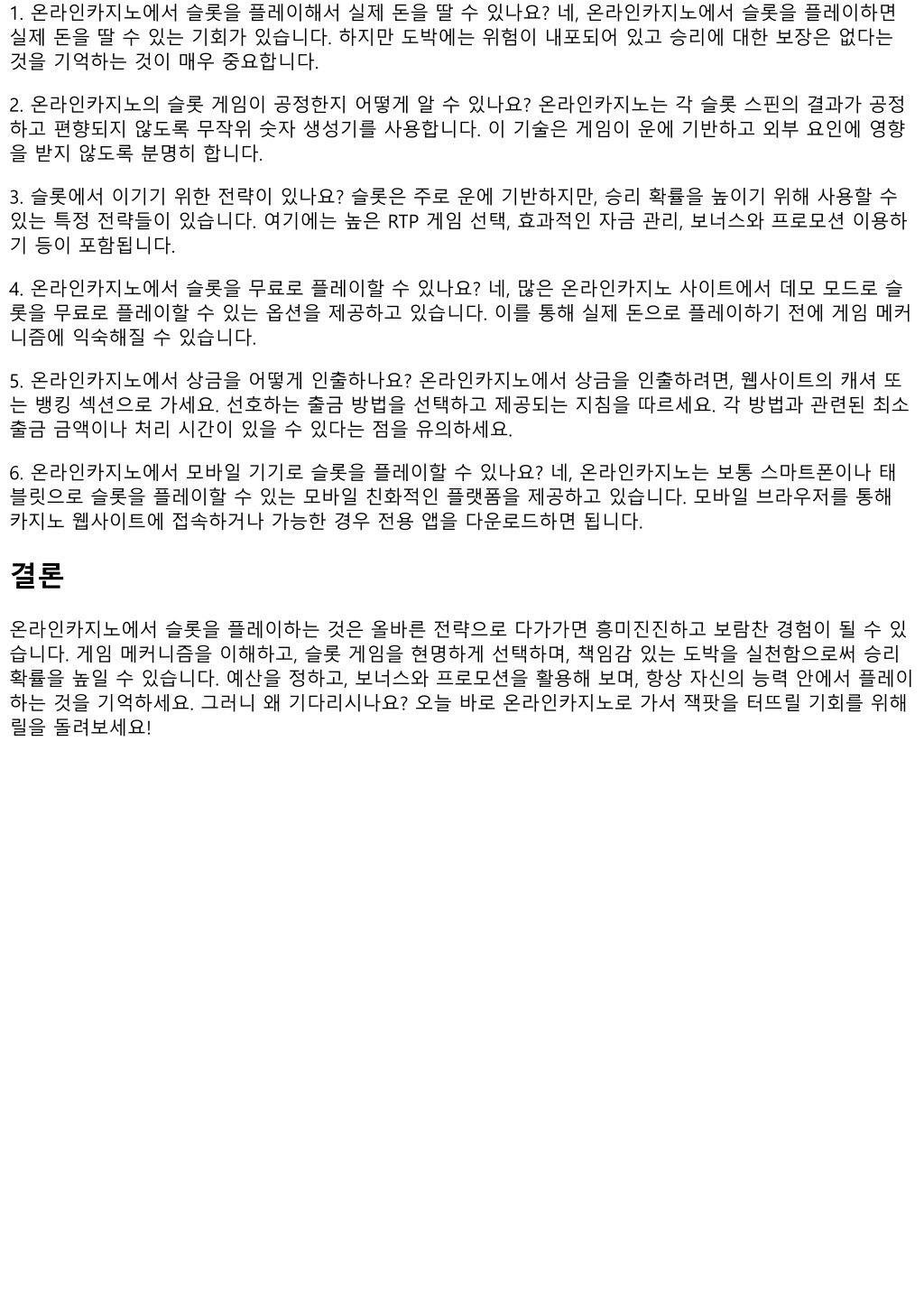 1. 온라인카지노에서 슬롯을 플레이해서 실제 돈을 딸 수 있나요? 네, 온라인카지노에서 슬롯을 플레이하면 실제 돈을 딸 수 있는 기회가 있습니다. 하지만 도박에는 위험이 내포되어 있고 승리에 대한 보장은 없다는 것을 기억하는 것이 매우 중요합니다.

2. 온라인카지노의 슬롯 게임이 공정한지 어떻게 알 수 있나요? 온라인카지노는 각 슬롯 스핀의 결과가 공정하고 편향되지 않도록 무작위 숫자 생성기를 사용합니다. 이 기술은 게임이 운에 기반하고 외부 요인에 영향을 받지 않도록 분명히 합니다.

3. 슬롯에서 이기기 위한 전략이 있나요? 슬롯은 주로 운에 기반하지만, 승리 확률을 높이기 위해 사용할 수 있는 특정 전략들이 있습니다. 여기에는 높은 RTP 게임 선택, 효과적인 자금 관리, 보너스와 프로모션 이용하기 등이 포함됩니다.

4. 온라인카지노에서 슬롯을 무료로 플레이할 수 있나요? 네, 많은 온라인카지노 사이트에서 데모 모드로 슬롯을 무료로 플레이할 수 있는 옵션을 제공하고 있습니다. 이를 통해 실제 돈으로 플레이하기 전에 게임 메커니즘에 익숙해질 수 있습니다.

5. 온라인카지노에서 상금을 어떻게 인출하나요? 온라인카지노에서 상금을 인출하려면, 웹사이트의 캐셔 또는 뱅킹 섹션으로 가세요. 선호하는 출금 방법을 선택하고 제공되는 지침을 따르세요. 각 방법과 관련된 최소 출금 금액이나 처리 시간이 있을 수 있다는 점을 유의하세요.

6. 온라인카지노에서 모바일 기기로 슬롯을 플레이할 수 있나요? 네, 온라인카지노는 보통 스마트폰이나 태블릿으로 슬롯을 플레이할 수 있는 모바일 친화적인 플랫폼을 제공하고 있습니다. 모바일 브라우저를 통해 카지노 웹사이트에 접속하거나 가능한 경우 전용 앱을 다운로드하면 됩니다.

결론

온라인카지노에서 슬롯을 플레이하는 것은 올바른 전략으로 다가가면 흥미진진하고 보람찬 경험이 될 수 있습니다. 게임 메커니즘을 이해하고, 슬롯 게임을 현명하게 선택하며, 책임감 있는 도박을 실천함으로써 승리 확률을 높일 수 있습니다. 예산을 정하고, 보너스와 프로모션을 활용해 보며, 항상 자신의 능력 안에서 플레이하는 것을 기억하세요. 그러니 왜 기다리시나요? 오늘 바로 온라인카지노로 가서 잭팟을 터뜨릴 기회를 위해 릴을 돌려보세요!